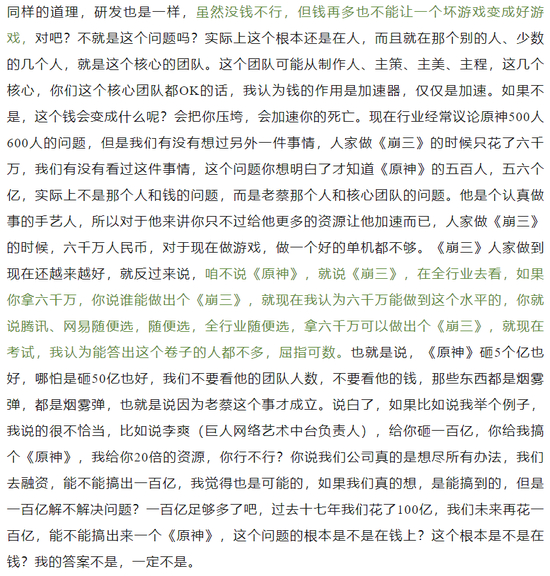 同样的道理，研发也是一样，虽然没钱不行，但钱再多也不能让一个坏游戏变成好游戏，对吧？不就是这个问题吗？实际上这个根本还是在人，而且就在那个别的人、少数的几个人，就是这个核心的团队。这个团队可能从制作人、主策、主美、主程，这几个核心，你们这个核心团队都OK的话，我认为钱的作用是加速器，仅仅是加速。如果不是，这个钱会变成什么呢？会把你压垮，会加速你的死亡。现在行业经常议论原神500人600人的问题，但是我们有没有想过另外一件事情，人家做《崩三》的时候只花了六千万，我们有没有看过这件事情，这个问题你想明白了才知道《原神》的五百人，五六个亿，实际上不是那个人和钱的问题，而是老蔡那个人和核心团队的问题。他是个认真做事的手艺人，所以对于他来讲你只不过给他更多的资源让他加速而已，人家做《崩三》的时候，六千万人民币，对于现在做游戏，做一个好的单机都不够。《崩三》人家做到现在还越来越好，就反过来说，咱不说《原神》，就说《崩三》，在全行业去看，如果你拿六千万，你说谁能做出个《崩三》，就现在我认为六千万能做到这个水平的，你就说腾讯、网易随便选，随便选，全行业随便选，拿六千万可以做出个《崩三》，就现在考试，我认为能答出这个卷子的人都不多，屈指可数。也就是说，《原神》砸5个亿也好，哪怕是砸50亿也好，我们不要看他的团队人数，不要看他的钱，那些东西都是烟雾弹，都是烟雾弹，也就是说因为老蔡这个事才成立。说白了，如果比如说我举个例子，我说的很不恰当，比如说李爽（巨人网络艺术中台负责人），给你砸一百亿，你给我搞个《原神》，我给你20倍的资源，你行不行？你说我们公司真的是想尽所有办法，我们去融资，能不能搞出一百亿，我觉得也是可能的，如果我们真的想，是能搞到的，但是一百亿解不解决问题？一百亿足够多了吧，过去十七年我们花了100亿，我们未来再花一百亿，能不能搞出来一个《原神》，这个问题的根本是不是在钱上？这个根本是不是在钱？我的答案不是，一定不是。